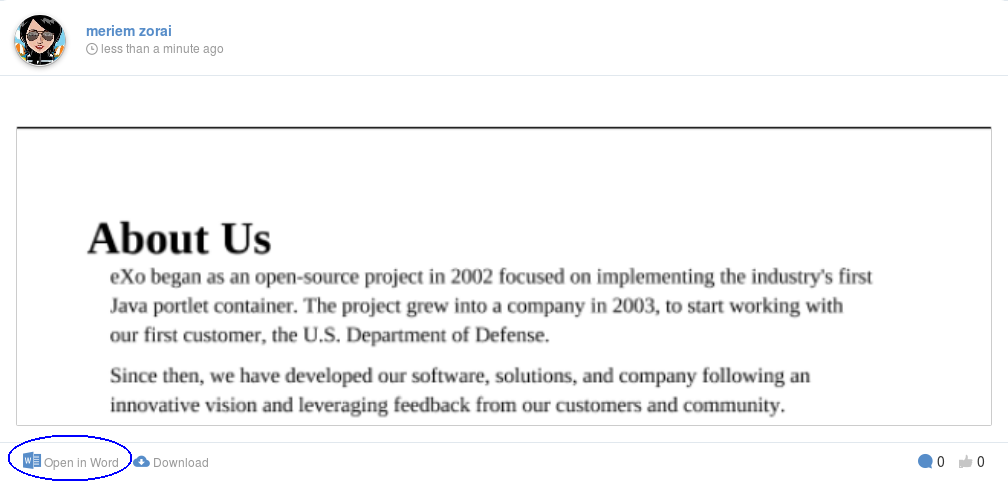 meriem zorai
less than a minute ago

About Us

eXo began as an open-source project in 2002 focused on implementing the industry's first Java portlet container. The project grew into a company in 2003, to start working with our first customer, the U.S. Department of Defense.

Since then, we have developed our software, solutions, and company following an innovative vision and leveraging feedback from our customers and community.

Open in Word
Download
0
0